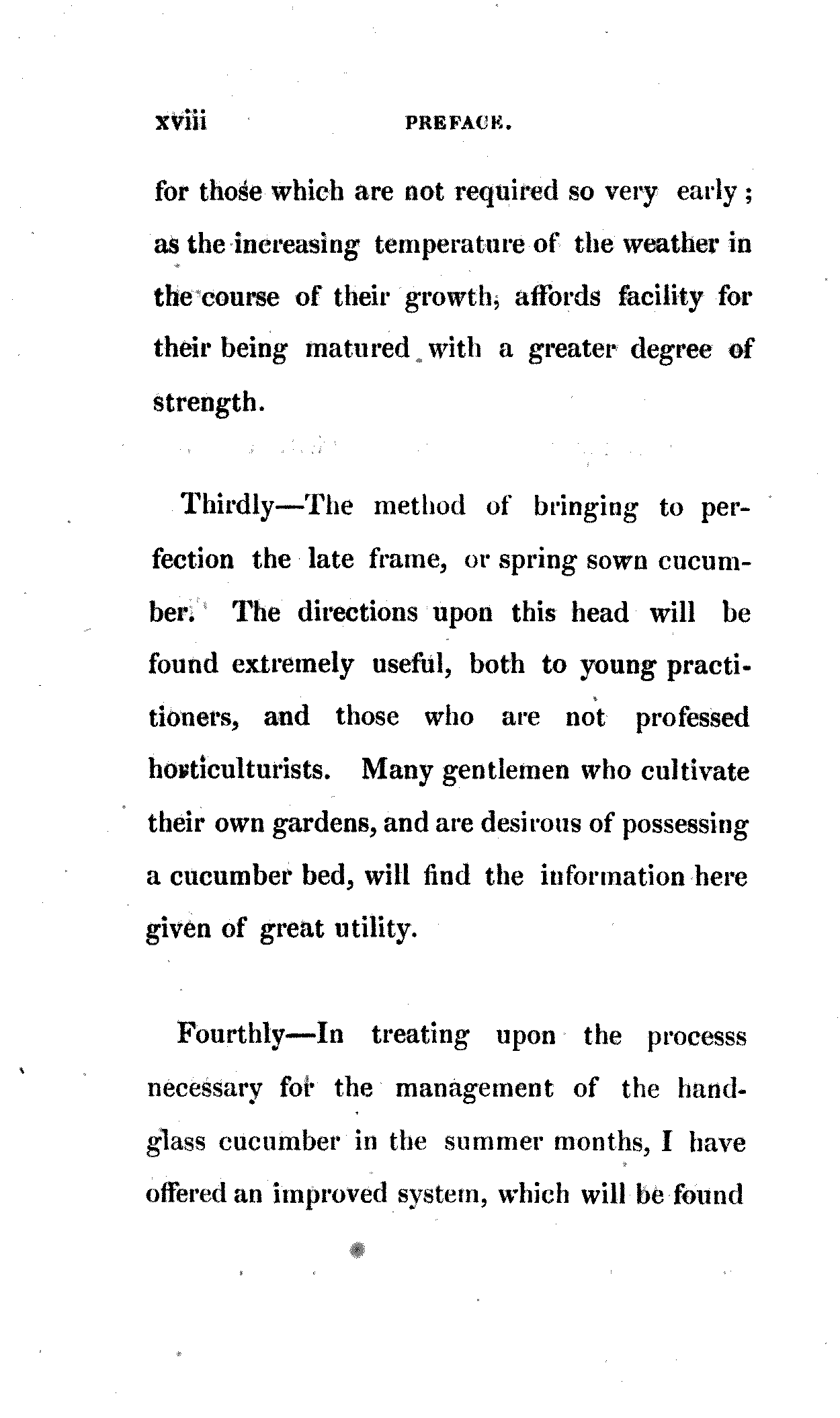 xviii PREFACE.

for those which are not required so very early; as the increasing temperature of the weather in the course of their growth, affords facility for their being matured with a greater degree of strength.

Thirdly—The method of bringing to perfection the late frame, or spring sown cucumber. The directions upon this head will be found extremely useful, both to young practitioners, and those who are not professed horticulturists. Many gentlemen who cultivate their own gardens, and are desirous of possessing a cucumber bed, will find the information here given of great utility.

Fourthly—In treating upon the processs necessary for the management of the hand-glass cucumber in the summer months, I have offered an improved system, which will be found